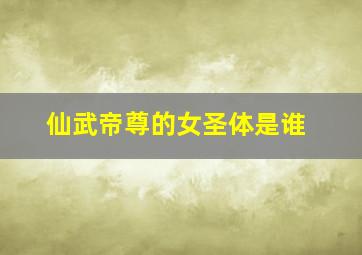 仙武帝尊的女圣体是谁